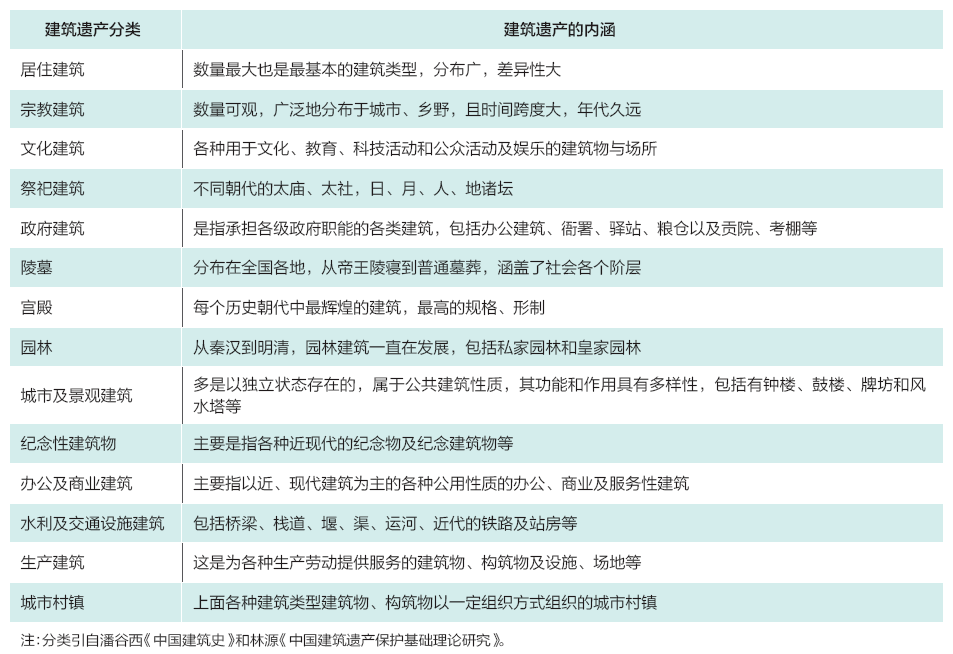 | 建筑遗产分类 | 建筑遗产的内涵 |
|---|---|
| 居住建筑 | 数量最大也是最基本的建筑类型，分布广，差异性大 |
| 宗教建筑 | 数量可观，广泛地分布于城市、乡野，且时间跨度大，年代久远 |
| 文化建筑 | 各种用于文化、教育、科技活动和公众活动及娱乐的建筑物与场所 |
| 祭祀建筑 | 不同朝代的太庙、太社，日、月、人、地诸坛 |
| 政府建筑 | 是指承担各级政府职能的各类建筑，包括办公建筑、衙署、驿站、粮仓以及贡院、考棚等 |
| 陵墓 | 分布在全国各地，从帝王陵寝到普通墓葬，涵盖了社会各个阶层 |
| 宫殿 | 每个历史朝代中最辉煌的建筑，最高的规格、形制 |
| 园林 | 从秦汉到明清，园林建筑一直在发展，包括私家园林和皇家园林 |
| 城市及景观建筑 | 多是以独立状态存在的，属于公共建筑性质，其功能和作用具有多样性，包括有钟楼、鼓楼、牌坊和风水塔等 |
| 纪念性建筑物 | 主要是指各种近现代的纪念物及纪念建筑物等 |
| 办公及商业建筑 | 主要指以近、现代建筑为主的各种公用性质的办公、商业及服务性建筑 |
| 水利及交通设施建筑 | 包括桥梁、栈道、堰、渠、运河、近代的铁路及站房等 |
| 生产建筑 | 这是为各种生产劳动提供服务的建筑物、构筑物及设施、场地等 |
| 城市村镇 | 上面各种建筑类型建筑物、构筑物以一定组织方式组织的城市村镇 |

注：分类引自潘谷西《中国建筑史》和林源《中国建筑遗产保护基础理论研究》。